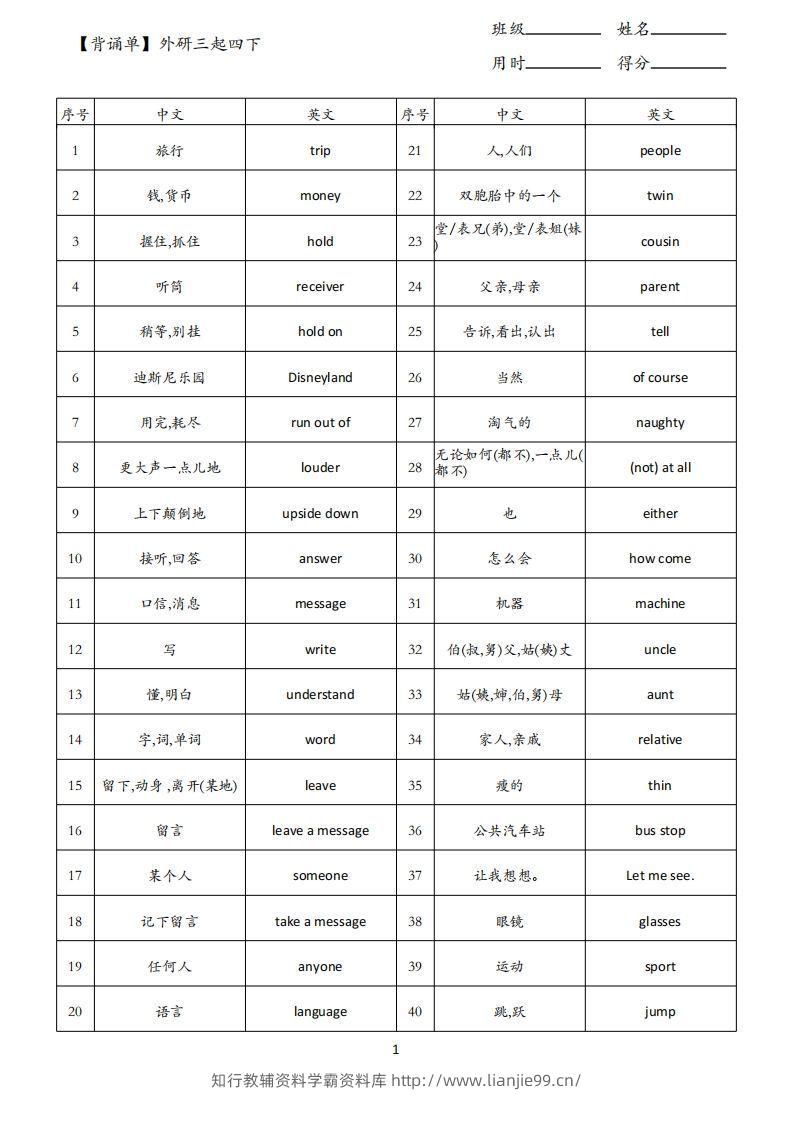 【背诵单】外研三起四下

班级____ 姓名____
用时____ 得分____

| 序号 | 中文 | 英文 | 序号 | 中文 | 英文 |
|---|---|---|---|---|---|
| 1 | 旅行 | trip | 21 | 人,人们 | people |
| 2 | 钱,货币 | money | 22 | 双胞胎中的一个 | twin |
| 3 | 握住,抓住 | hold | 23 | 堂/表兄(弟),堂/表姐(妹) | cousin |
| 4 | 听筒 | receiver | 24 | 父亲,母亲 | parent |
| 5 | 稍等,别挂 | hold on | 25 | 告诉,看出,认出 | tell |
| 6 | 迪斯尼乐园 | Disneyland | 26 | 当然 | of course |
| 7 | 用完,耗尽 | run out of | 27 | 淘气的 | naughty |
| 8 | 更大声一点儿地 | louder | 28 | 无论如何(都不),一点儿(都不) | (not) at all |
| 9 | 上下颠倒地 | upside down | 29 | 也 | either |
| 10 | 接听,回答 | answer | 30 | 怎么会 | how come |
| 11 | 口信,消息 | message | 31 | 机器 | machine |
| 12 | 写 | write | 32 | 伯(叔,舅)父,姑(姨)丈 | uncle |
| 13 | 懂,明白 | understand | 33 | 姑(姨,婶,伯,舅)母 | aunt |
| 14 | 字,词,单词 | word | 34 | 家人,亲戚 | relative |
| 15 | 留下,动身,离开(某地) | leave | 35 | 瘦的 | thin |
| 16 | 留言 | leave a message | 36 | 公共汽车站 | bus stop |
| 17 | 某个人 | someone | 37 | 让我想想。 | Let me see. |
| 18 | 记下留言 | take a message | 38 | 眼镜 | glasses |
| 19 | 任何人 | anyone | 39 | 运动 | sport |
| 20 | 语言 | language | 40 | 跳,跃 | jump |

1

知行教辅资料学霸资料库 http://www.lianjie99.cn/